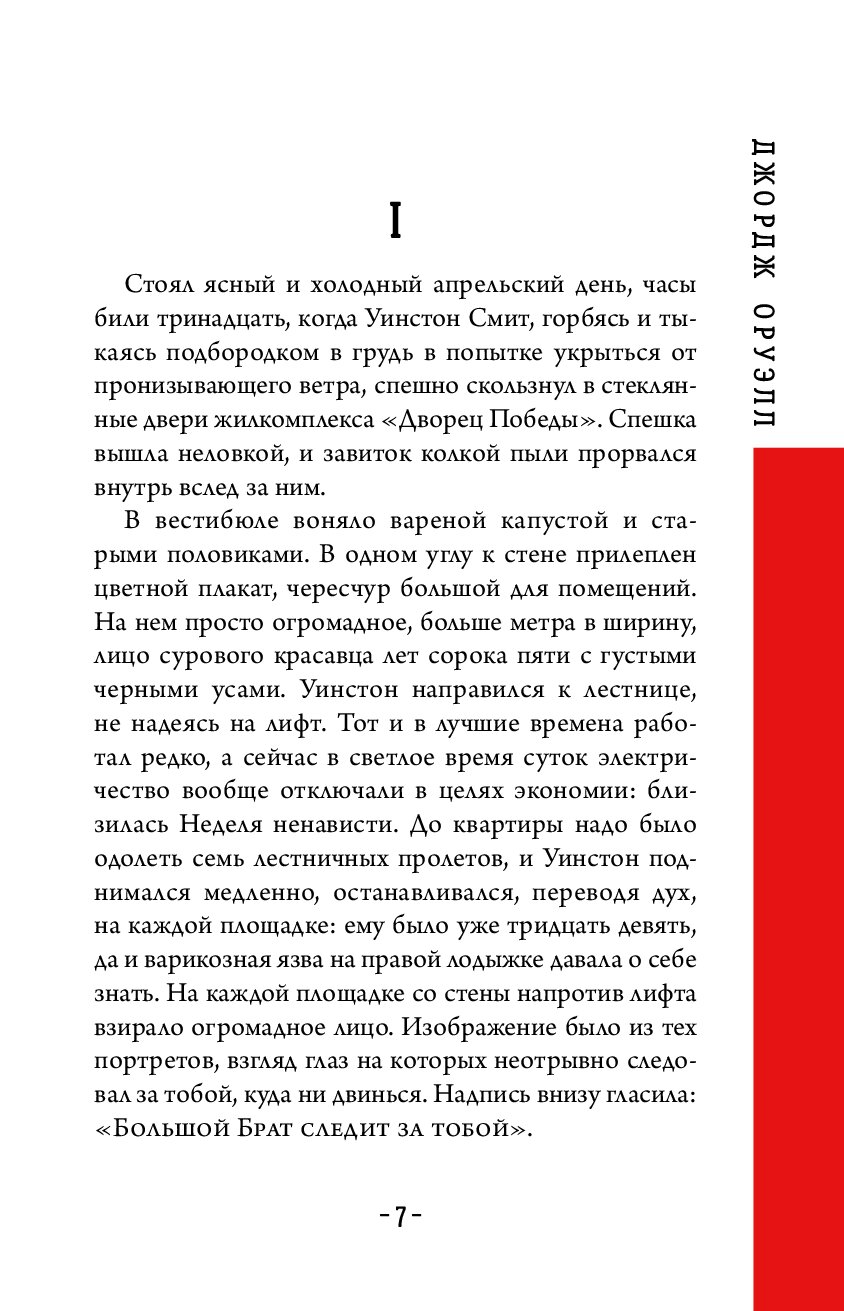 ДЖОРДЖ ОРУЭЛЛ

I

Стоял ясный и холодный апрельский день, часы били тринадцать, когда Уинстон Смит, горбясь и тыкаясь подбородком в грудь в попытке укрыться от пронизывающего ветра, спешно скользнул в стеклянные двери жилкомплекса «Дворец Победы». Спешка вышла неловкой, и завиток колкой пыли прорвался внутрь вслед за ним.

В вестибюле воняло вареной капустой и старыми половиками. В одном углу к стене прилеплен цветной плакат, чересчур большой для помещений. На нем просто огромадное, больше метра в ширину, лицо сурового красавца лет сорока пяти с густыми черными усами. Уинстон направился к лестнице, не надеясь на лифт. Тот и в лучшие времена работал редко, а сейчас в светлое время суток электричество вообще отключали в целях экономии: близилась Неделя ненависти. До квартиры надо было одолеть семь лестничных пролетов, и Уинстон поднимался медленно, останавливался, переводя дух, на каждой площадке: ему было уже тридцать девять, да и варикозная язва на правой лодыжке давала о себе знать. На каждой площадке со стены напротив лифта взирало огромадное лицо. Изображение было из тех портретов, взгляд глаз на которых неотрывно следовал за тобой, куда ни двинься. Надпись внизу гласила: «Большой Брат следит за тобой».

-7-